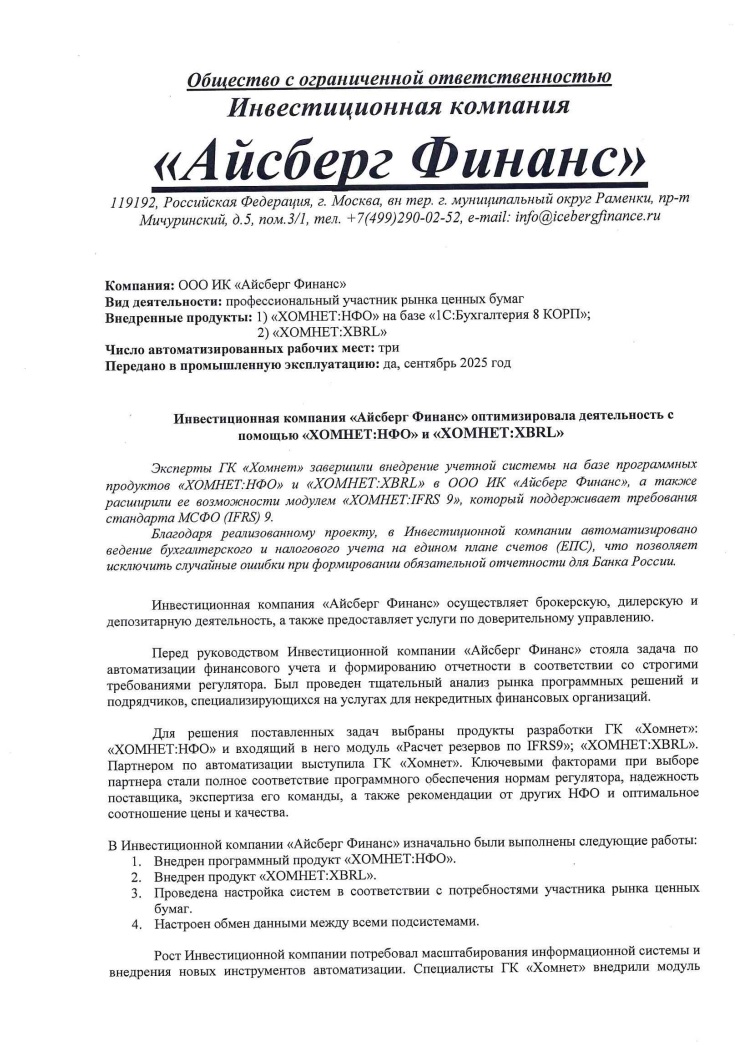 Общество с ограниченной ответственностью
Инвестиционная компания
«Айсберг Финанс»

119192, Российская Федерация, г. Москва, вн тер. г. муниципальный округ Раменки, пр-т Мичуринский, д.5, пом.3/1, тел. +7(499)290-02-52, e-mail: info@icebergfinance.ru

Компания: ООО ИК «Айсберг Финанс»
Вид деятельности: профессиональный участник рынка ценных бумаг
Внедренные продукты: 1) «ХОМНЕТ:НФО» на базе «1С:Бухгалтерия 8 КОРП»;
2) «ХОМНЕТ:XBRL»
Число автоматизированных рабочих мест: три
Передано в промышленную эксплуатацию: да, сентябрь 2025 год

Инвестиционная компания «Айсберг Финанс» оптимизировала деятельность с помощью «ХОМНЕТ:НФО» и «ХОМНЕТ:XBRL»

Эксперты ГК «Хомнет» завершили внедрение учетной системы на базе программных продуктов «ХОМНЕТ:НФО» и «ХОМНЕТ:XBRL» в ООО ИК «Айсберг Финанс», а также расширили ее возможности модулем «ХОМНЕТ:IFRS 9», который поддерживает требования стандарта МСФО (IFRS) 9.

Благодаря реализованному проекту, в Инвестиционной компании автоматизировано ведение бухгалтерского и налогового учета на едином плане счетов (ЕПС), что позволяет исключить случайные ошибки при формировании обязательной отчетности для Банка России.

Инвестиционная компания «Айсберг Финанс» осуществляет брокерскую, дилерскую и депозитарную деятельность, а также предоставляет услуги по доверительному управлению.

Перед руководством Инвестиционной компании «Айсберг Финанс» стояла задача по автоматизации финансового учета и формированию отчетности в соответствии со строгими требованиями регулятора. Был проведен тщательный анализ рынка программных решений и подрядчиков, специализирующихся на услугах для некредитных финансовых организаций.

Для решения поставленных задач выбраны продукты разработки ГК «Хомнет»: «ХОМНЕТ:НФО» и входящий в него модуль «Расчет резервов по IFRS9»; «ХОМНЕТ:XBRL». Партнером по автоматизации выступила ГК «Хомнет». Ключевыми факторами при выборе партнера стали полное соответствие программного обеспечения нормам регулятора, надежность поставщика, экспертиза его команды, а также рекомендации от других НФО и оптимальное соотношение цены и качества.

В Инвестиционной компании «Айсберг Финанс» изначально были выполнены следующие работы:
1. Внедрен программный продукт «ХОМНЕТ:НФО».
2. Внедрен продукт «ХОМНЕТ:XBRL».
3. Проведена настройка систем в соответствии с потребностями участника рынка ценных бумаг.
4. Настроен обмен данными между всеми подсистемами.

Рост Инвестиционной компании потребовал масштабирования информационной системы и внедрения новых инструментов автоматизации. Специалисты ГК «Хомнет» внедрили модуль